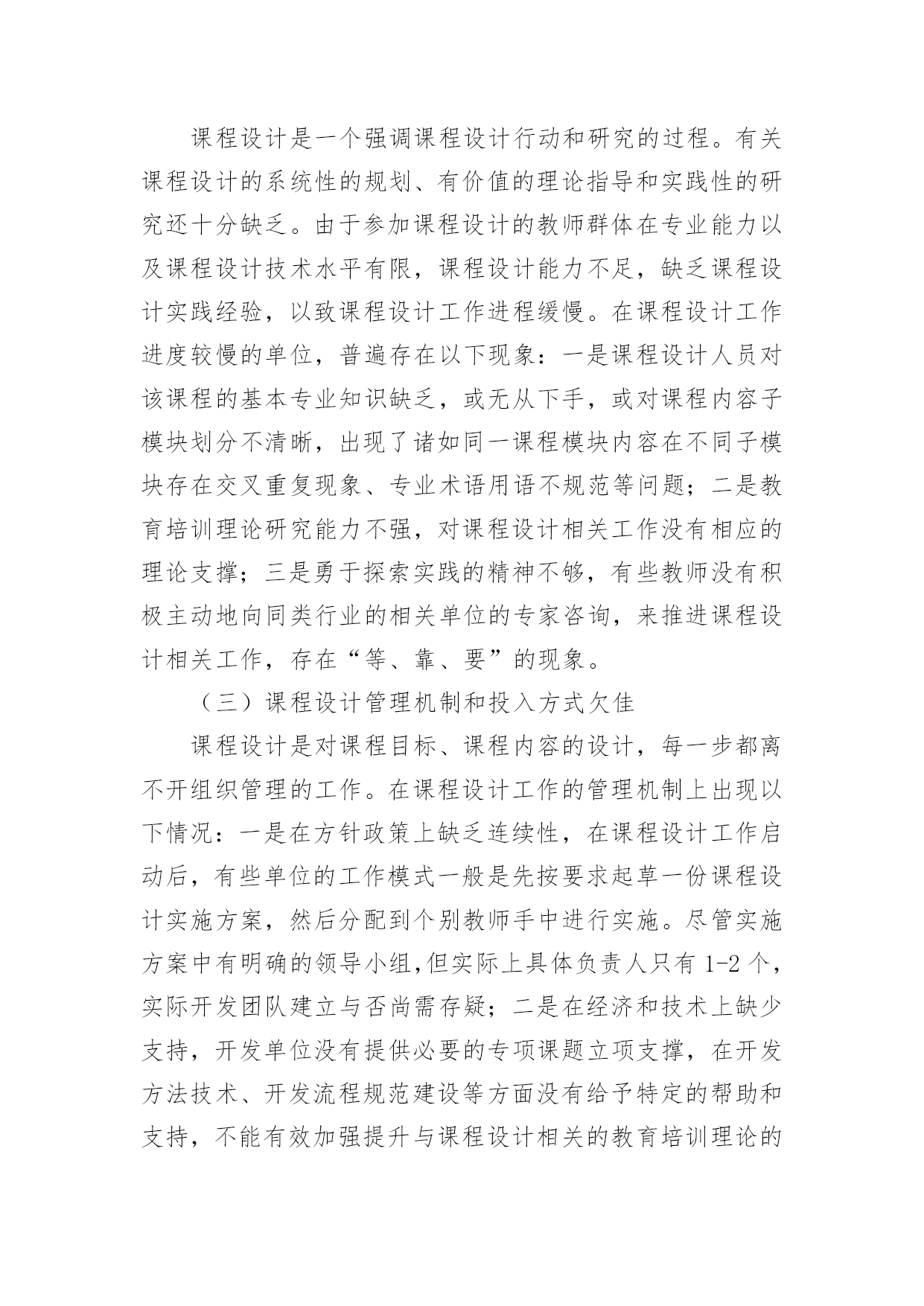 课程设计是一个强调课程设计行动和研究的过程。有关课程设计的系统性的规划、有价值的理论指导和实践性的研究还十分缺乏。由于参加课程设计的教师群体在专业能力以及课程设计技术水平有限，课程设计能力不足，缺乏课程设计实践经验，以致课程设计工作进程缓慢。在课程设计工作进度较慢的单位，普遍存在以下现象：一是课程设计人员对该课程的基本专业知识缺乏，或无从下手，或对课程内容子模块划分不清晰，出现了诸如同一课程模块内容在不同子模块存在交叉重复现象、专业术语用语不规范等问题；二是教育培训理论研究能力不强，对课程设计相关工作没有相应的理论支撑；三是勇于探索实践的精神不够，有些教师没有积极主动地向同类行业的相关单位的专家咨询，来推进课程设计相关工作，存在“等、靠、要”的现象。

（三）课程设计管理机制和投入方式欠佳

课程设计是对课程目标、课程内容的设计，每一步都离不开组织管理的工作。在课程设计工作的管理机制上出现以下情况：一是在方针政策上缺乏连续性，在课程设计工作启动后，有些单位的工作模式一般是先按要求起草一份课程设计实施方案，然后分配到个别教师手中进行实施。尽管实施方案中有明确的领导小组,但实际上具体负责人只有 1-2 个，实际开发团队建立与否尚需存疑；二是在经济和技术上缺少支持，开发单位没有提供必要的专项课题立项支撑，在开发方法技术、开发流程规范建设等方面没有给予特定的帮助和支持，不能有效加强提升与课程设计相关的教育培训理论的